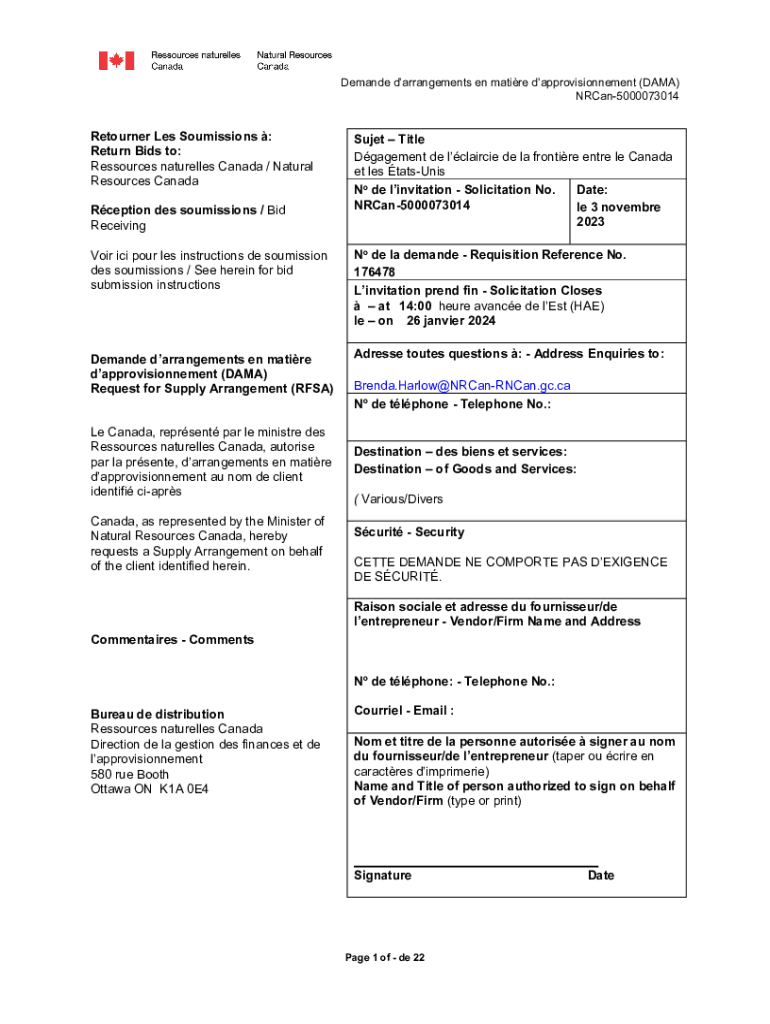 Ressources naturelles Canada
Natural Resources Canada

Demande d'arrangements en matière d'approvisionnement (DAMA)
NRCan-5000073014

Retourner Les Soumissions à:
Return Bids to:
Ressources naturelles Canada / Natural Resources Canada

Réception des soumissions / Bid Receiving

Voir ici pour les instructions de soumission des soumissions / See herein for bid submission instructions

Demande d'arrangements en matière d'approvisionnement (DAMA)
Request for Supply Arrangement (RFSA)

Le Canada, représenté par le ministre des Ressources naturelles Canada, autorise par la présente, d'arrangements en matière d'approvisionnement au nom de client identifié ci-après

Canada, as represented by the Minister of Natural Resources Canada, hereby requests a Supply Arrangement on behalf of the client identified herein.

Commentaires - Comments

Bureau de distribution
Ressources naturelles Canada
Direction de la gestion des finances et de l'approvisionnement
580 rue Booth
Ottawa ON K1A 0E4

Sujet – Title
Dégagement de l'éclaircie de la frontière entre le Canada et les Etats-Unis

Nº de l'invitation - Solicitation No.
NRCan-5000073014

Date:
le 3 novembre 2023

Nº de la demande - Requisition Reference No.
176478

L'invitation prend fin - Solicitation Closes
à – at 14:00 heure avancée de l'Est (HAE)
le – on 26 janvier 2024

Adresse toutes questions à: - Address Enquiries to:

Brenda.Harlow@NRCan-RNCan.gc.ca

Nº de téléphone - Telephone No.:

Destination – des biens et services:
Destination – of Goods and Services:

( Various/Divers

Sécurité - Security

CETTE DEMANDE NE COMPORTE PAS D'EXIGENCE DE SÉCURITÉ.

Raison sociale et adresse du fournisseur/de l'entrepreneur - Vendor/Firm Name and Address

Nº de téléphone: - Telephone No.:

Courriel - Email :

Nom et titre de la personne autorisée à signer au nom du fournisseur/de l'entrepreneur (taper ou écrire en caractères d'imprimerie)
Name and Title of person authorized to sign on behalf of Vendor/Firm (type or print)

Signature

Date

Page 1 of - de 22